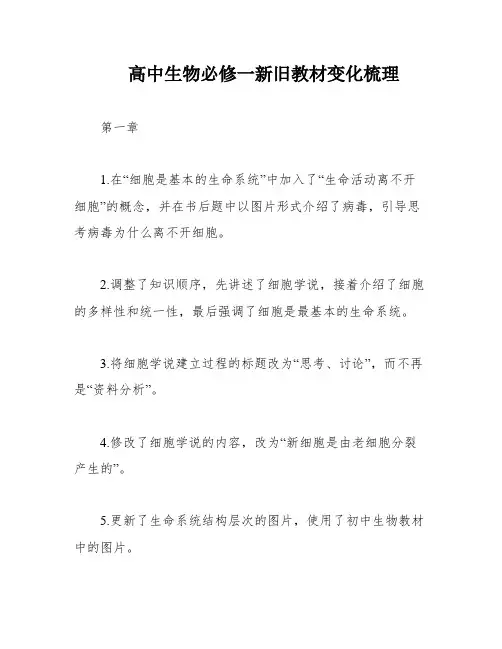 高中生物必修一新旧教材变化梳理

第一章

1.在“细胞是基本的生命系统”中加入了“生命活动离不开细胞”的概念，并在书后题中以图片形式介绍了病毒，引导思考病毒为什么离不开细胞。

2.调整了知识顺序，先讲述了细胞学说，接着介绍了细胞的多样性和统一性，最后强调了细胞是最基本的生命系统。

3.将细胞学说建立过程的标题改为“思考、讨论”，而不再是“资料分析”。

4.修改了细胞学说的内容，改为“新细胞是由老细胞分裂产生的”。

5.更新了生命系统结构层次的图片，使用了初中生物教材中的图片。